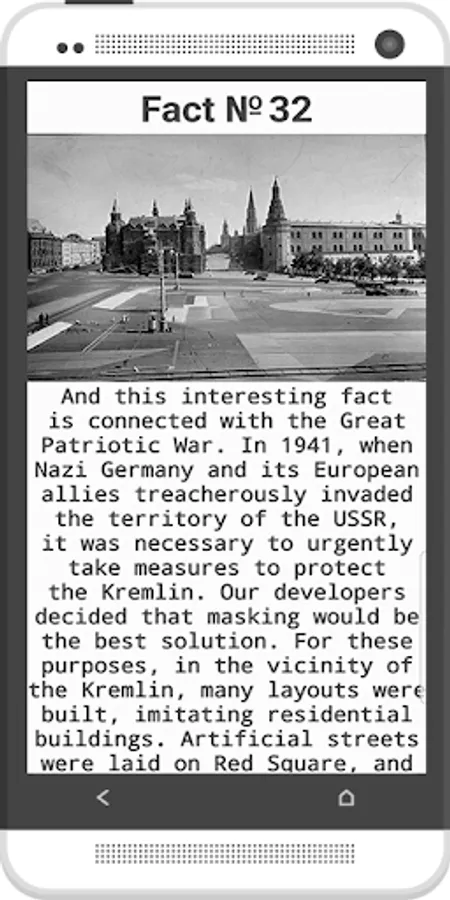 Fact № 32

And this interesting fact is connected with the Great Patriotic War. In 1941, when Nazi Germany and its European allies treacherously invaded the territory of the USSR, it was necessary to urgently take measures to protect the Kremlin. Our developers decided that masking would be the best solution. For these purposes, in the vicinity of the Kremlin, many layouts were built, imitating residential buildings. Artificial streets were laid on Red Square, and